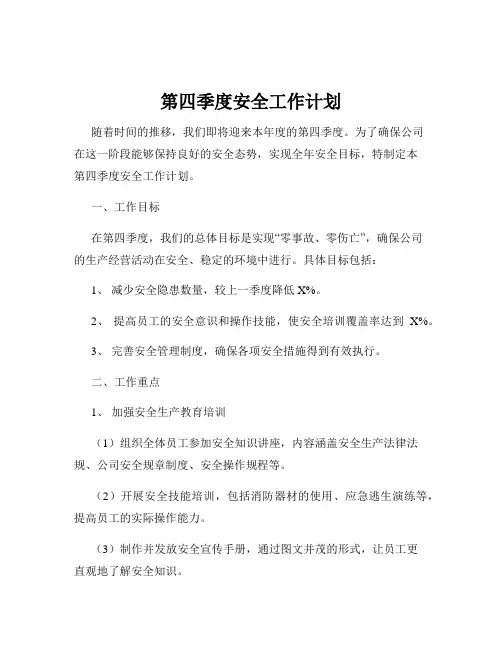 第四季度安全工作计划

随着时间的推移，我们即将迎来本年度的第四季度。为了确保公司在这一阶段能够保持良好的安全态势，实现全年安全目标，特制定本第四季度安全工作计划。

一、工作目标

在第四季度，我们的总体目标是实现“零事故、零伤亡”，确保公司的生产经营活动在安全、稳定的环境中进行。具体目标包括：

1、 减少安全隐患数量，较上一季度降低 X%。

2、 提高员工的安全意识和操作技能，使安全培训覆盖率达到 X%。

3、 完善安全管理制度，确保各项安全措施得到有效执行。

二、工作重点

1、 加强安全生产教育培训

（1）组织全体员工参加安全知识讲座，内容涵盖安全生产法律法规、公司安全规章制度、安全操作规程等。

（2）开展安全技能培训，包括消防器材的使用、应急逃生演练等，提高员工的实际操作能力。

（3）制作并发放安全宣传手册，通过图文并茂的形式，让员工更直观地了解安全知识。